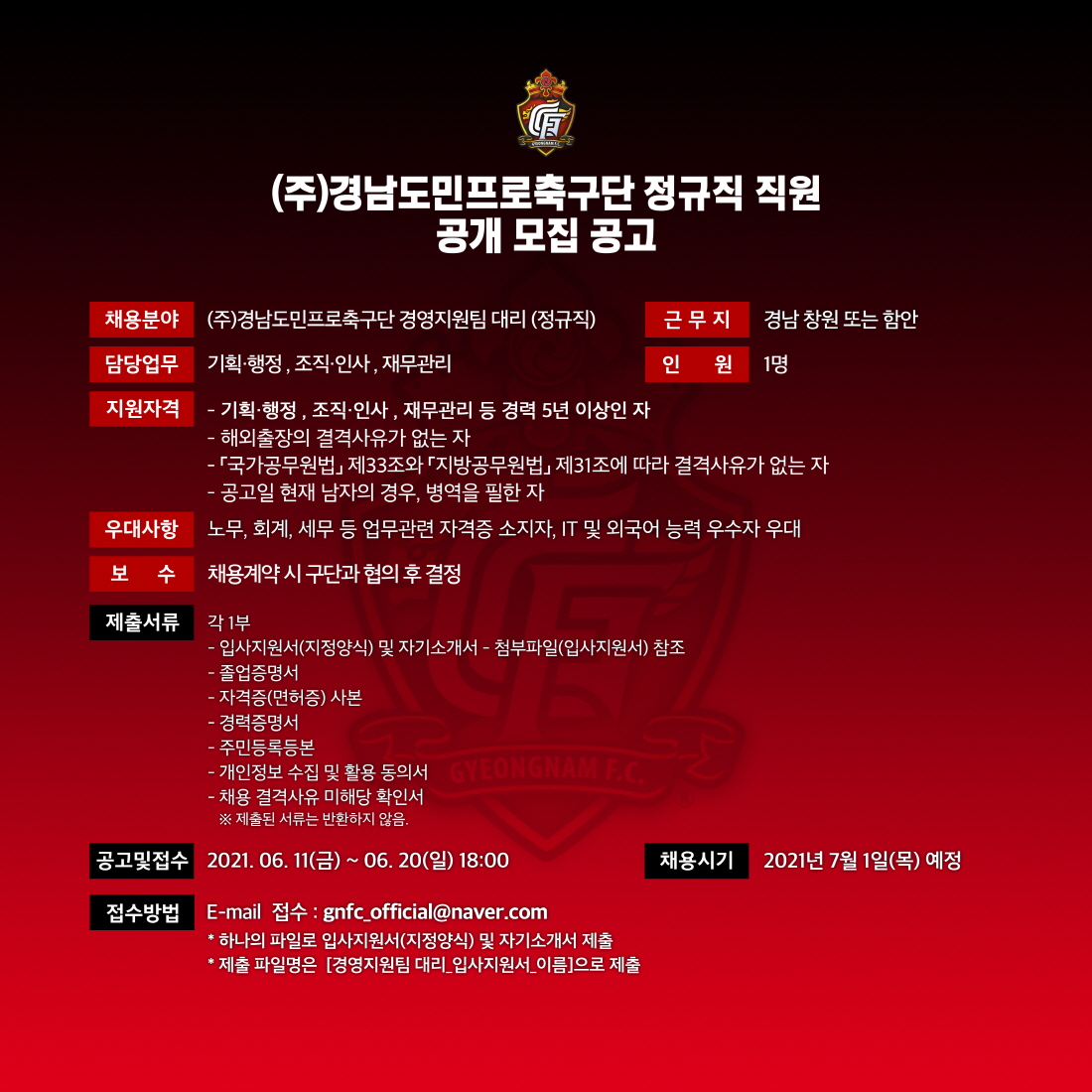 GYEONGNAM F.C.

(주)경남도민프로축구단 정규직 직원
공개 모집 공고

채용분야 (주)경남도민프로축구단 경영지원팀 대리 (정규직)

근 무 지 경남 창원 또는 함안

담당업무 기획·행정 , 조직·인사 , 재무관리

인 원 1명

지원자격
- 기획·행정 , 조직·인사 , 재무관리 등 경력 5년 이상인 자
- 해외출장의 결격사유가 없는 자
- 「국가공무원법」 제33조와 「지방공무원법」 제31조에 따라 결격사유가 없는 자
- 공고일 현재 남자의 경우, 병역을 필한 자

우대사항 노무, 회계, 세무 등 업무관련 자격증 소지자, IT 및 외국어 능력 우수자 우대

보 수 채용계약 시 구단과 협의 후 결정

제출서류
각 1부
- 입사지원서(지정양식) 및 자기소개서 - 첨부파일(입사지원서) 참조
- 졸업증명서
- 자격증(면허증) 사본
- 경력증명서
- 주민등록등본
- 개인정보 수집 및 활용 동의서
- 채용 결격사유 미해당 확인서
※ 제출된 서류는 반환하지 않음.

GYEONGNAM F.C.

공고및접수 2021. 06. 11(금) ~ 06. 20(일) 18:00

채용시기 2021년 7월 1일(목) 예정

접수방법 E-mail 접수 : gnfc_official@naver.com
* 하나의 파일로 입사지원서(지정양식) 및 자기소개서 제출
* 제출 파일명은 [경영지원팀 대리_입사지원서_이름]으로 제출